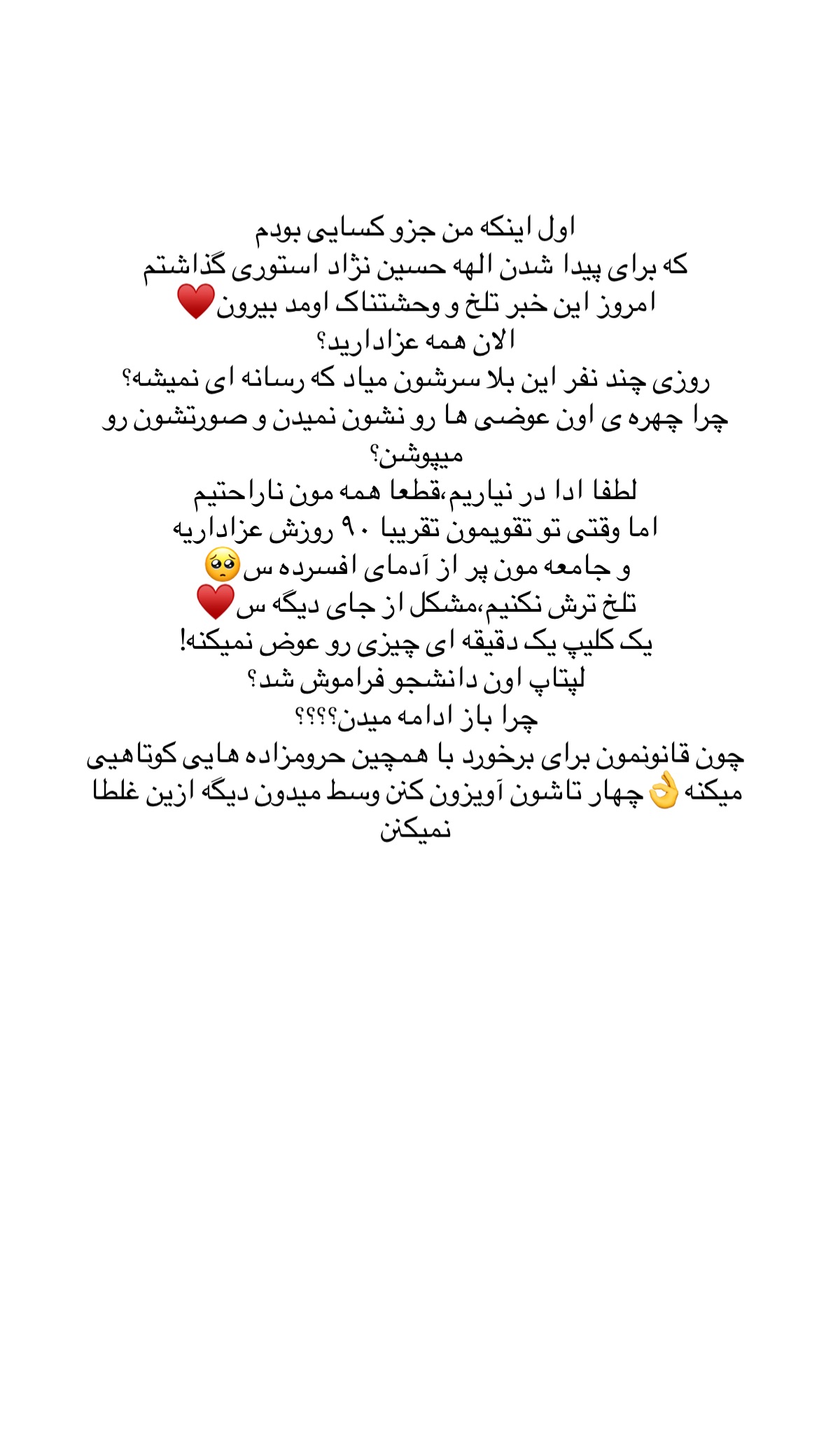 اول اینکه من جزو کسایی بودم
که برای پیدا شدن الهه حسین نژاد استوری گذاشتم
امروز این خبر تلخ و وحشتناک اومد بیرون❤️
الان همه عزادارید؟
روزی چند نفر این بلا سرشون میاد که رسانه ای نمیشه؟
چرا چهره ی اون عوضی ها رو نشون نمیدن و صورتشون رو میپوشن؟
لطفا ادا در نیاریم،قطعا همه مون ناراحتیم
اما وقتی تو تقویمون تقریبا ۹۰ روزش عزاداریه
و جامعه مون پر از آدمای افسرده س🥺
تلخ ترش نکنیم،مشکل از جای دیگه س❤️
یک کلیپ یک دقیقه ای چیزی رو عوض نمیکنه!
لپتاپ اون دانشجو فراموش شد؟
چرا باز ادامه میدن؟؟؟؟
چون قانونمون برای برخورد با همچین حرومزاده هایی کوتاهیی میکنه👌چهار تاشون آویزون کنن وسط میدون دیگه ازین غلطا نمیکنن